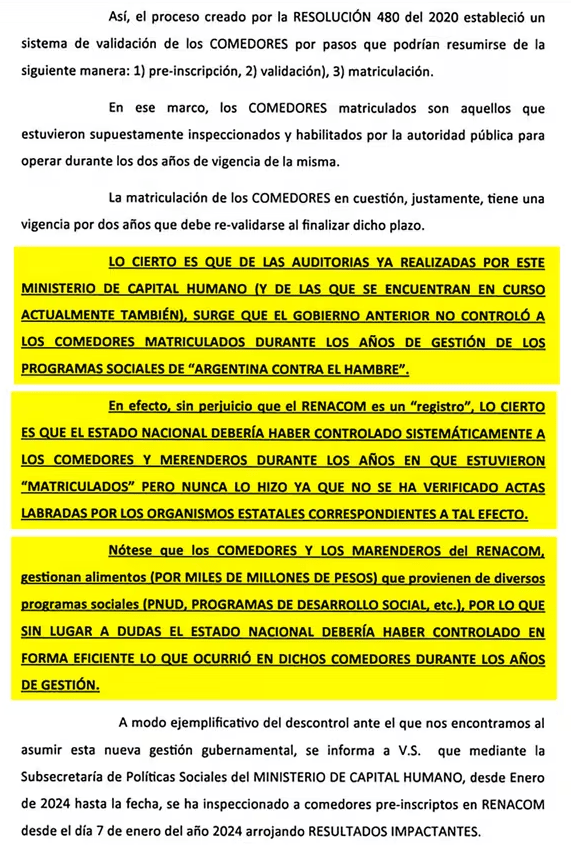 Así, el proceso creado por la RESOLUCIÓN 480 del 2020 estableció un sistema de validación de los COMEDORES por pasos que podrían resumirse de la siguiente manera: 1) pre-inscripción, 2) validación), 3) matriculación.

En ese marco, los COMEDORES matriculados son aquellos que estuvieron supuestamente inspeccionados y habilitados por la autoridad pública para operar durante los dos años de vigencia de la misma.

La matriculación de los COMEDORES en cuestión, justamente, tiene una vigencia por dos años que debe re-validarse al finalizar dicho plazo.

LO CIERTO ES QUE DE LAS AUDITORIAS YA REALIZADAS POR ESTE MINISTERIO DE CAPITAL HUMANO (Y DE LAS QUE SE ENCUENTRAN EN CURSO ACTUALMENTE TAMBIÉN), SURGE QUE EL GOBIERNO ANTERIOR NO CONTROLÓ A LOS COMEDORES MATRICULADOS DURANTE LOS AÑOS DE GESTIÓN DE LOS PROGRAMAS SOCIALES DE "ARGENTINA CONTRA EL HAMBRE".

En efecto, sin perjuicio que el RENACOM es un "registro", LO CIERTO ES QUE EL ESTADO NACIONAL DEBERÍA HABER CONTROLADO SISTEMÁTICAMENTE A LOS COMEDORES Y MERENDEROS DURANTE LOS AÑOS EN QUE ESTUVIERON "MATRICULADOS" PERO NUNCA LO HIZO YA QUE NO SE HA VERIFICADO ACTAS LABRADAS POR LOS ORGANISMOS ESTATALES CORRESPONDIENTES A TAL EFECTO.

Nótese que los COMEDORES Y LOS MARENDEROS del RENACOM, gestionan alimentos (POR MILES DE MILLONES DE PESOS) que provienen de diversos programas sociales (PNUD, PROGRAMAS DE DESARROLLO SOCIAL, etc.), POR LO QUE SIN LUGAR A DUDAS EL ESTADO NACIONAL DEBERÍA HABER CONTROLADO EN FORMA EFICIENTE LO QUE OCURRIÓ EN DICHOS COMEDORES DURANTE LOS AÑOS DE GESTIÓN.

A modo ejemplificativo del descontrol ante el que nos encontramos al asumir esta nueva gestión gubernamental, se informa a V.S. que mediante la Subsecretaría de Políticas Sociales del MINISTERIO DE CAPITAL HUMANO, desde Enero de 2024 hasta la fecha, se ha inspeccionado a comedores pre-inscriptos en RENACOM desde el día 7 de enero del año 2024 arrojando RESULTADOS IMPACTANTES.